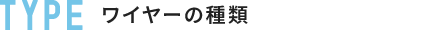 TYPE ワイヤーの種類